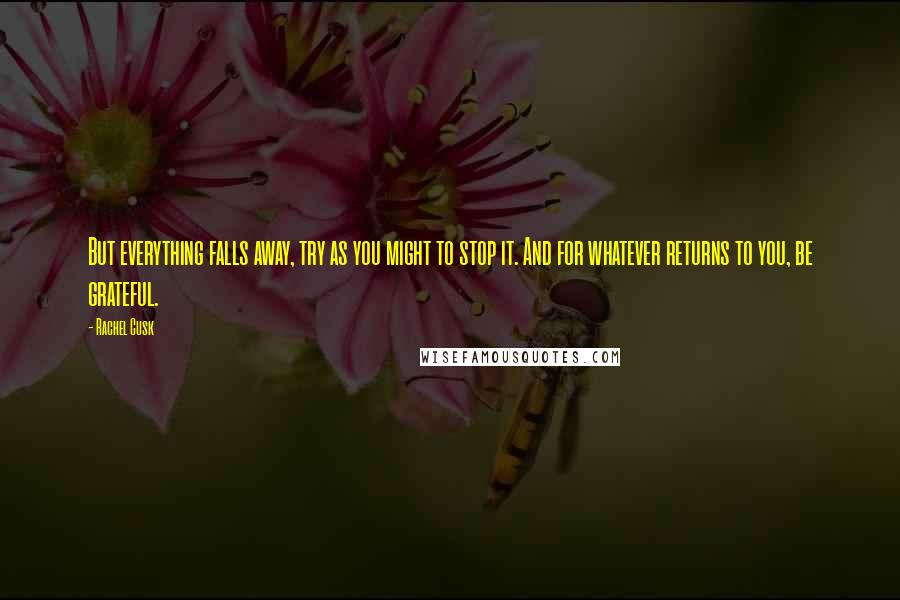 But everything falls away, try as you might to stop it. And for whatever returns to you, be grateful.

- Rachel Cusk

WISEFAMOUSQUOTES.COM